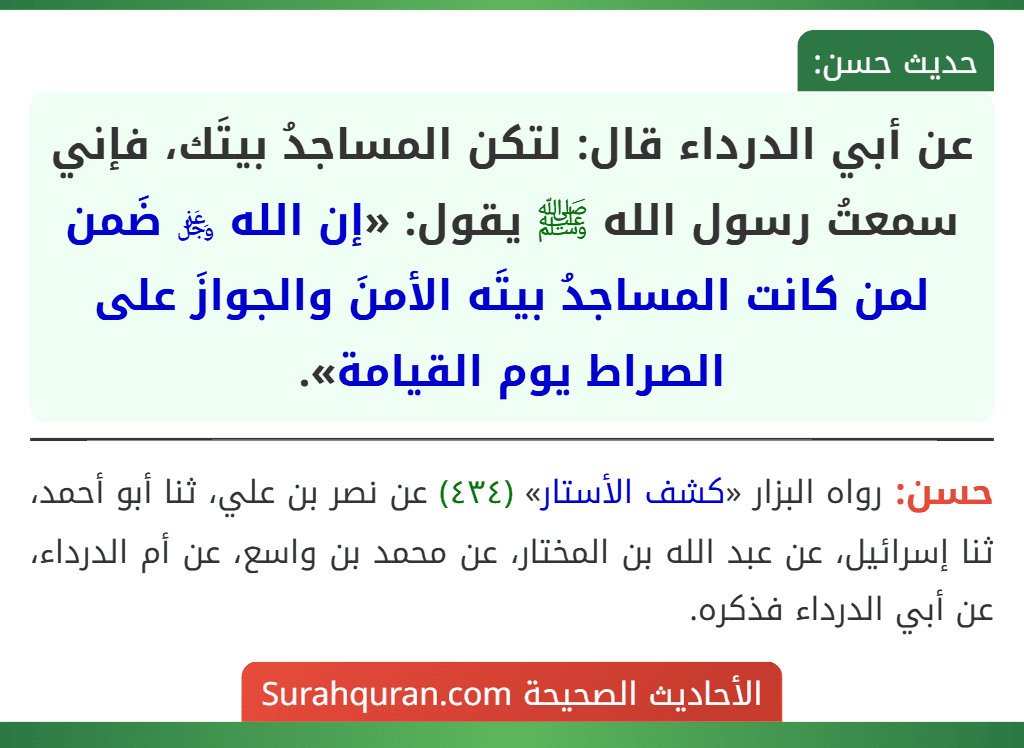 حديث حسن:

عن أبي الدرداء قال: لتكن المساجدُ بيتَك، فإني سمعتُ رسول الله ﷺ يقول: «إن الله ﷻ ضَمن لمن كانت المساجدُ بيتَه الأمنَ والجوازَ على الصراط يوم القيامة».

حسن: رواه البزار «كشف الأستار» (٤٣٤) عن نصر بن علي، ثنا أبو أحمد، ثنا إسرائيل، عن عبد الله بن المختار، عن محمد بن واسع، عن أم الدرداء، عن أبي الدرداء فذكره.

الأحاديث الصحيحة Surahquran.com